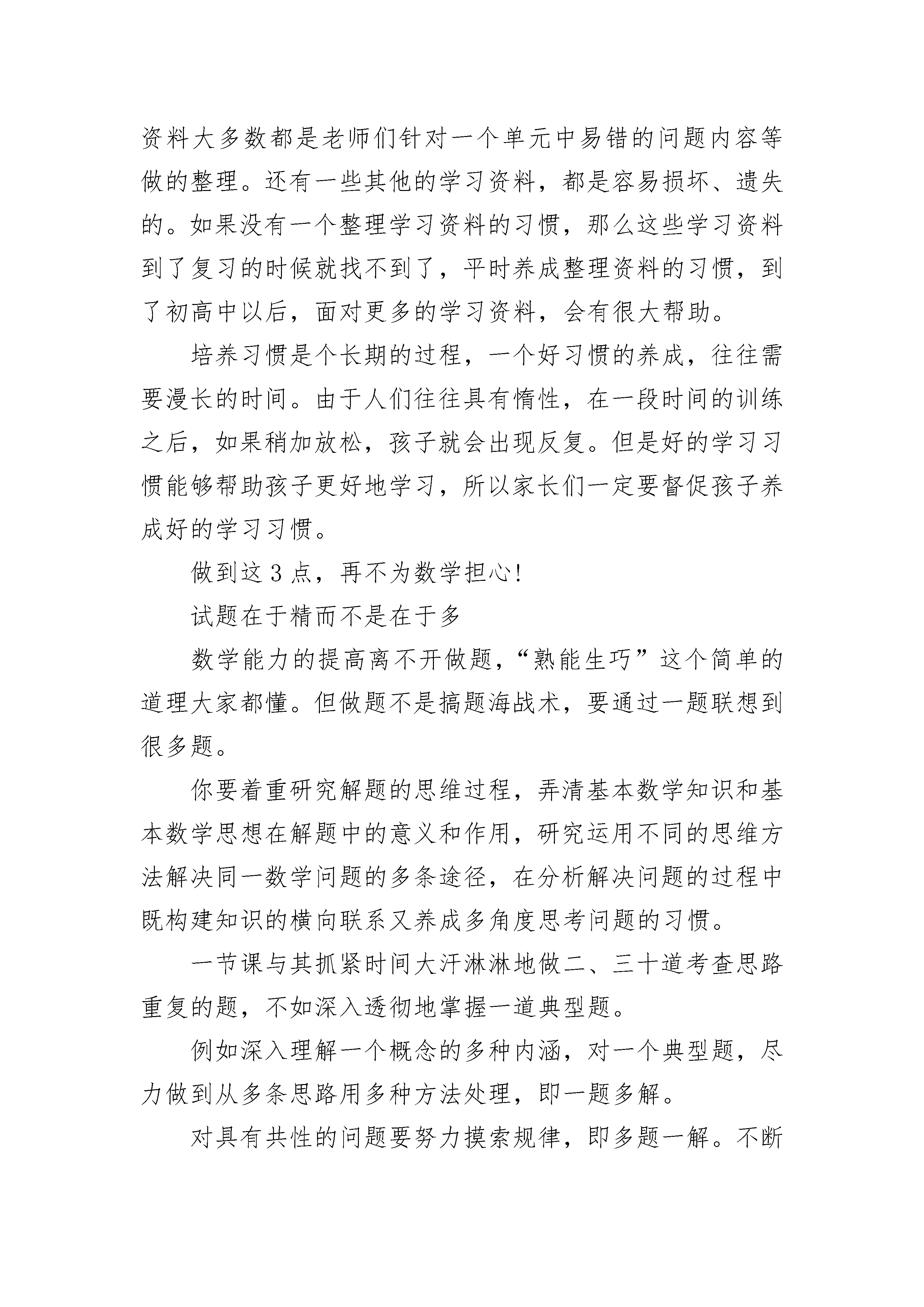 资料大多数都是老师们针对一个单元中易错的问题内容等做的整理。还有一些其他的学习资料，都是容易损坏、遗失的。如果没有一个整理学习资料的习惯，那么这些学习资料到了复习的时候就找不到了，平时养成整理资料的习惯，到了初高中以后，面对更多的学习资料，会有很大帮助。

培养习惯是个长期的过程，一个好习惯的养成，往往需要漫长的时间。由于人们往往具有惰性，在一段时间的训练之后，如果稍加放松，孩子就会出现反复。但是好的学习习惯能够帮助孩子更好地学习，所以家长们一定要督促孩子养成好的学习习惯。

做到这 3 点，再不为数学担心!

试题在于精而不是在于多

数学能力的提高离不开做题，“熟能生巧”这个简单的道理大家都懂。但做题不是搞题海战术，要通过一题联想到很多题。

你要着重研究解题的思维过程，弄清基本数学知识和基本数学思想在解题中的意义和作用，研究运用不同的思维方法解决同一数学问题的多条途径，在分析解决问题的过程中既构建知识的横向联系又养成多角度思考问题的习惯。

一节课与其抓紧时间大汗淋淋地做二、三十道考查思路重复的题，不如深入透彻地掌握一道典型题。

例如深入理解一个概念的多种内涵，对一个典型题，尽力做到从多条思路用多种方法处理，即一题多解。

对具有共性的问题要努力摸索规律，即多题一解。不断